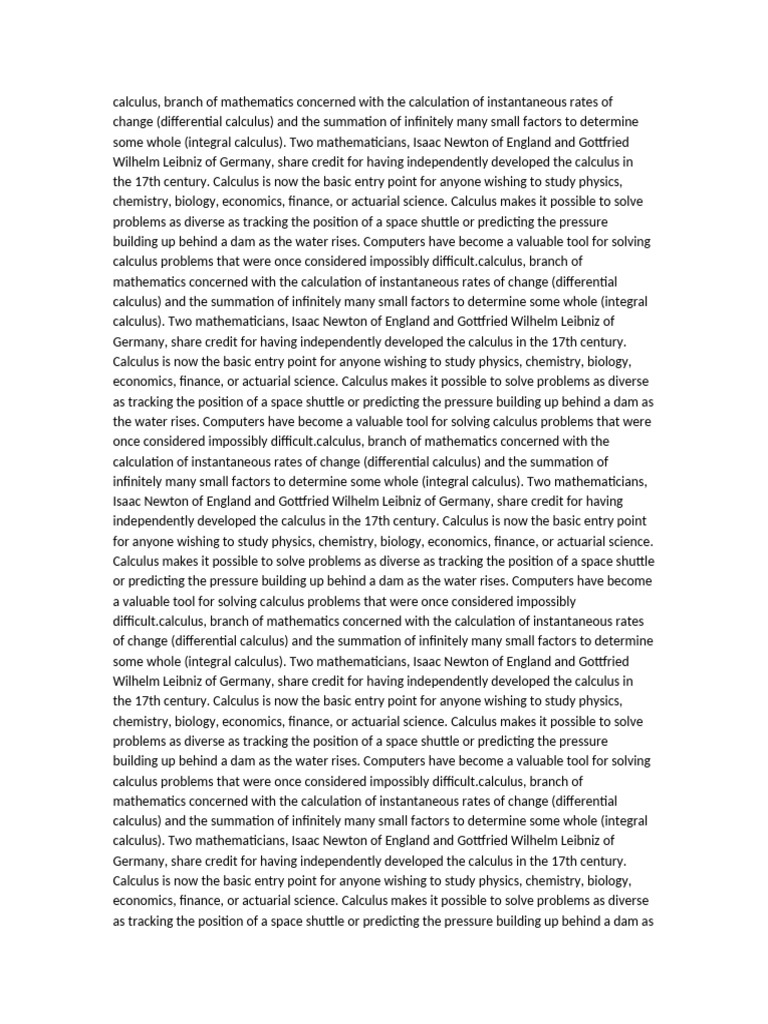 calculus, branch of mathematics concerned with the calculation of instantaneous rates of change (differential calculus) and the summation of infinitely many small factors to determine some whole (integral calculus). Two mathematicians, Isaac Newton of England and Gottfried Wilhelm Leibniz of Germany, share credit for having independently developed the calculus in the 17th century. Calculus is now the basic entry point for anyone wishing to study physics, chemistry, biology, economics, finance, or actuarial science. Calculus makes it possible to solve problems as diverse as tracking the position of a space shuttle or predicting the pressure building up behind a dam as the water rises. Computers have become a valuable tool for solving calculus problems that were once considered impossibly difficult.calculus, branch of mathematics concerned with the calculation of instantaneous rates of change (differential calculus) and the summation of infinitely many small factors to determine some whole (integral calculus). Two mathematicians, Isaac Newton of England and Gottfried Wilhelm Leibniz of Germany, share credit for having independently developed the calculus in the 17th century. Calculus is now the basic entry point for anyone wishing to study physics, chemistry, biology, economics, finance, or actuarial science. Calculus makes it possible to solve problems as diverse as tracking the position of a space shuttle or predicting the pressure building up behind a dam as the water rises. Computers have become a valuable tool for solving calculus problems that were once considered impossibly difficult.calculus, branch of mathematics concerned with the calculation of instantaneous rates of change (differential calculus) and the summation of infinitely many small factors to determine some whole (integral calculus). Two mathematicians, Isaac Newton of England and Gottfried Wilhelm Leibniz of Germany, share credit for having independently developed the calculus in the 17th century. Calculus is now the basic entry point for anyone wishing to study physics, chemistry, biology, economics, finance, or actuarial science. Calculus makes it possible to solve problems as diverse as tracking the position of a space shuttle or predicting the pressure building up behind a dam as the water rises. Computers have become a valuable tool for solving calculus problems that were once considered impossibly difficult.calculus, branch of mathematics concerned with the calculation of instantaneous rates of change (differential calculus) and the summation of infinitely many small factors to determine some whole (integral calculus). Two mathematicians, Isaac Newton of England and Gottfried Wilhelm Leibniz of Germany, share credit for having independently developed the calculus in the 17th century. Calculus is now the basic entry point for anyone wishing to study physics, chemistry, biology, economics, finance, or actuarial science. Calculus makes it possible to solve problems as diverse as tracking the position of a space shuttle or predicting the pressure building up behind a dam as the water rises. Computers have become a valuable tool for solving calculus problems that were once considered impossibly difficult.calculus, branch of mathematics concerned with the calculation of instantaneous rates of change (differential calculus) and the summation of infinitely many small factors to determine some whole (integral calculus). Two mathematicians, Isaac Newton of England and Gottfried Wilhelm Leibniz of Germany, share credit for having independently developed the calculus in the 17th century. Calculus is now the basic entry point for anyone wishing to study physics, chemistry, biology, economics, finance, or actuarial science. Calculus makes it possible to solve problems as diverse as tracking the position of a space shuttle or predicting the pressure building up behind a dam as